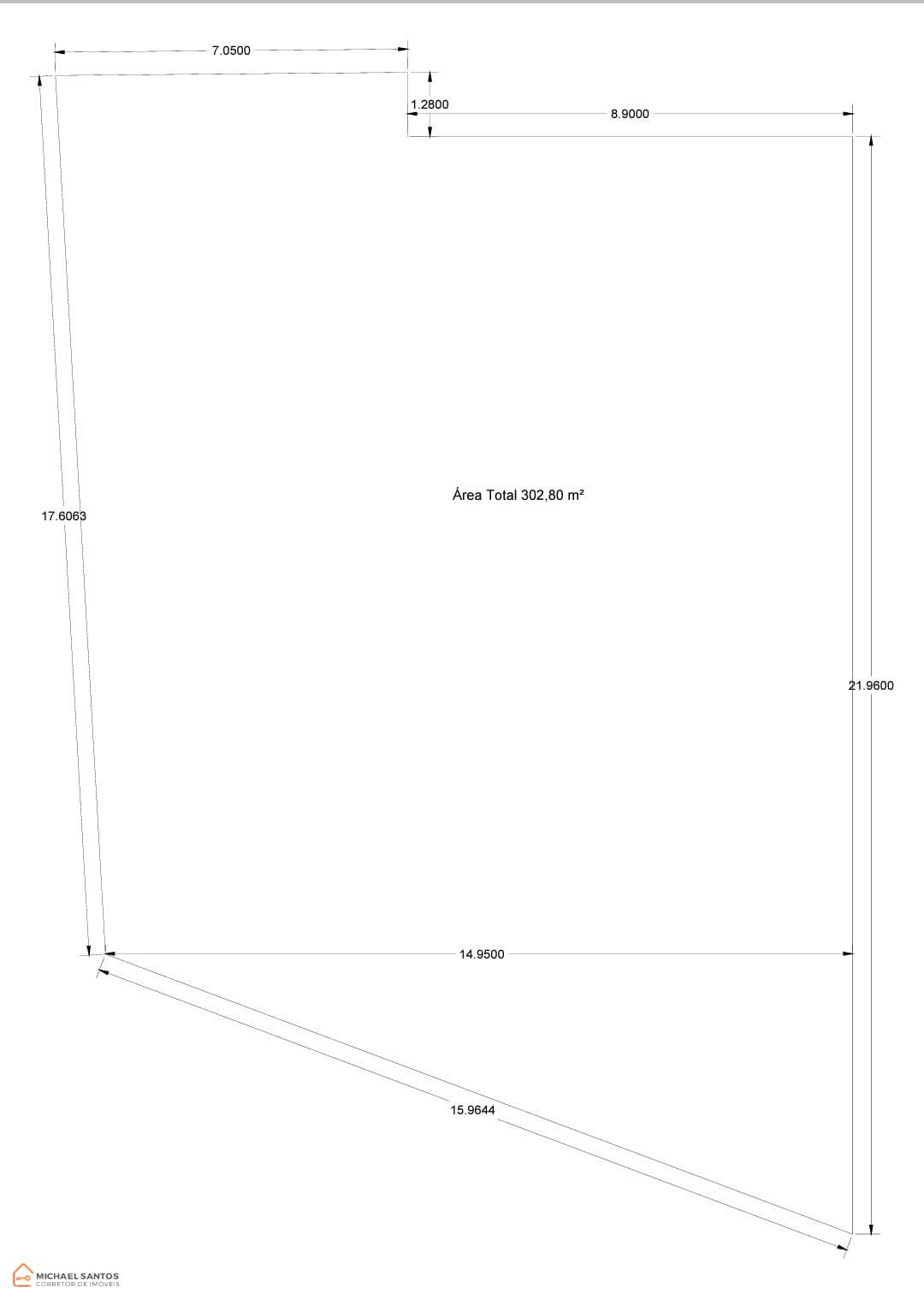 7.0500

1.2800

8.9000

17.6063

Área Total 302,80 m²

21.9600

14.9500

15.9644

MICHAEL SANTOS
CORRETOR DE IMÓVEIS